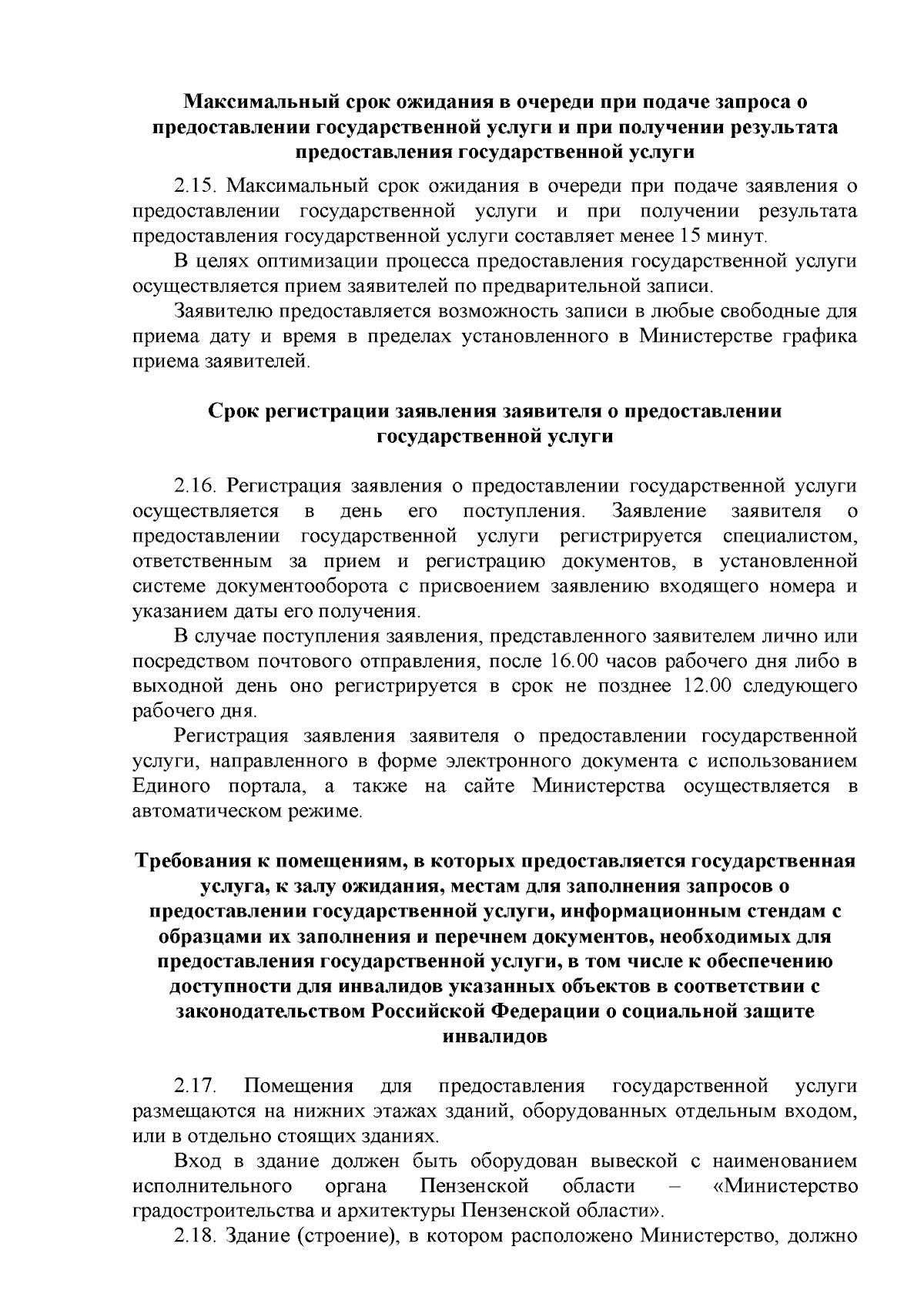 Максимальный срок ожидания в очереди при подаче запроса о предоставлении государственной услуги и при получении результата предоставления государственной услуги

2.15. Максимальный срок ожидания в очереди при подаче заявления о предоставлении государственной услуги и при получении результата предоставления государственной услуги составляет менее 15 минут.

В целях оптимизации процесса предоставления государственной услуги осуществляется прием заявителей по предварительной записи.

Заявителю предоставляется возможность записи в любые свободные для приема дату и время в пределах установленного в Министерстве графика приема заявителей.

Срок регистрации заявления заявителя о предоставлении государственной услуги

2.16. Регистрация заявления о предоставлении государственной услуги осуществляется в день его поступления. Заявление заявителя о предоставлении государственной услуги регистрируется специалистом, ответственным за прием и регистрацию документов, в установленной системе документооборота с присвоением заявлению входящего номера и указанием даты его получения.

В случае поступления заявления, представленного заявителем лично или посредством почтового отправления, после 16.00 часов рабочего дня либо в выходной день оно регистрируется в срок не позднее 12.00 следующего рабочего дня.

Регистрация заявления заявителя о предоставлении государственной услуги, направленного в форме электронного документа с использованием Единого портала, а также на сайте Министерства осуществляется в автоматическом режиме.

Требования к помещениям, в которых предоставляется государственная услуга, к залу ожидания, местам для заполнения запросов о предоставлении государственной услуги, информационным стендам с образцами их заполнения и перечнем документов, необходимых для предоставления государственной услуги, в том числе к обеспечению доступности для инвалидов указанных объектов в соответствии с законодательством Российской Федерации о социальной защите инвалидов

2.17. Помещения для предоставления государственной услуги размещаются на нижних этажах зданий, оборудованных отдельным входом, или в отдельно стоящих зданиях.

Вход в здание должен быть оборудован вывеской с наименованием исполнительного органа Пензенской области – «Министерство градостроительства и архитектуры Пензенской области».

2.18. Здание (строение), в котором расположено Министерство, должно